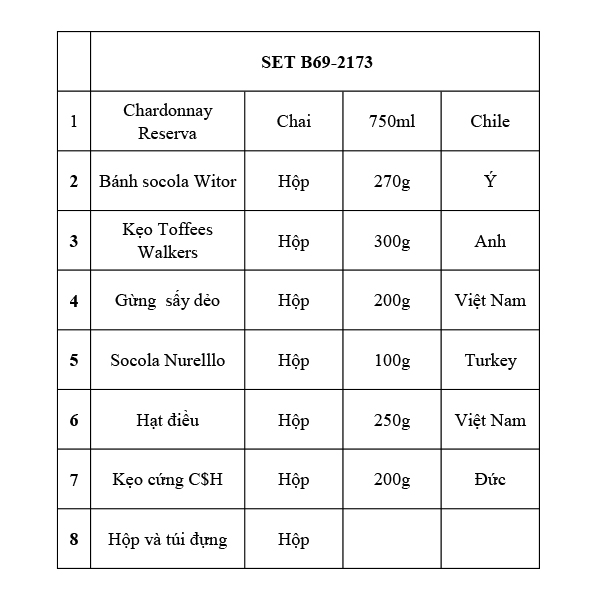 |   | SET B69-2173 |   |   |   |
|---|---|---|---|---|
| 1 | Chardonnay Reserva | Chai | 750ml | Chile |
| 2 | Bánh socola Witor | Hộp | 270g | Ý |
| 3 | Kẹo Toffees Walkers | Hộp | 300g | Anh |
| 4 | Gừng  sấy dẻo | Hộp | 200g | Việt Nam |
| 5 | Socola Nurelllo | Hộp | 100g | Turkey |
| 6 | Hạt điều | Hộp | 250g | Việt Nam |
| 7 | Kẹo cứng C$H | Hộp | 200g | Đức |
| 8 | Hộp và túi đựng | Hộp |   |   |